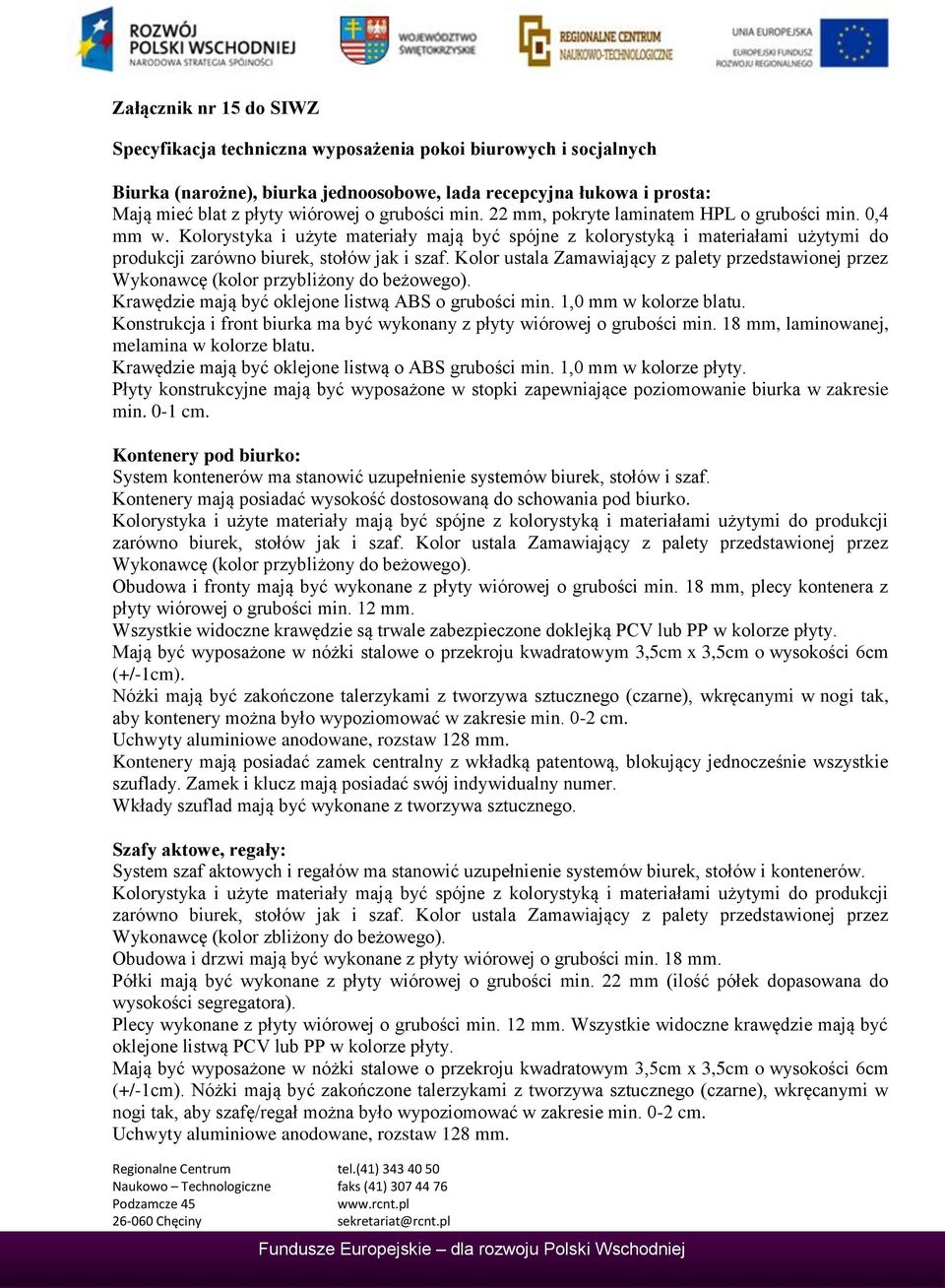 ROZWÓJ POLSKI WSCHODNIEJ
NARODOWA STRATEGIA SPÓJNOŚCI

WOJEWÓDZTWO ŚWIĘTOKRZYSKIE

REGIONALNE CENTRUM NAUKOWO-TECHNOLOGICZNE

UNIA EUROPEJSKA
EUROPEJSKI FUNDUSZ ROZWOJU REGIONALNEGO

Załącznik nr 15 do SIWZ

Specyfikacja techniczna wyposażenia pokoi biurowych i socjalnych

Biurka (narożne), biurka jednoosobowe, lada recepcyjna łukowa i prosta:
Mają mieć blat z płyty wiórowej o grubości min. 22 mm, pokryte laminatem HPL o grubości min. 0,4 mm w. Kolorystyka i użyte materiały mają być spójne z kolorystyką i materiałami użytymi do produkcji zarówno biurek, stołów jak i szaf. Kolor ustala Zamawiający z palety przedstawionej przez Wykonawcę (kolor przybliżony do beżowego).
Krawędzie mają być oklejone listwą ABS o grubości min. 1,0 mm w kolorze blatu.
Konstrukcja i front biurka ma być wykonany z płyty wiórowej o grubości min. 18 mm, laminowanej, melamina w kolorze blatu.
Krawędzie mają być oklejone listwą o ABS grubości min. 1,0 mm w kolorze płyty.
Płyty konstrukcyjne mają być wyposażone w stopki zapewniające poziomowanie biurka w zakresie min. 0-1 cm.

Kontenery pod biurko:
System kontenerów ma stanowić uzupełnienie systemów biurek, stołów i szaf.
Kontenery mają posiadać wysokość dostosowaną do schowania pod biurko.
Kolorystyka i użyte materiały mają być spójne z kolorystyką i materiałami użytymi do produkcji zarówno biurek, stołów jak i szaf. Kolor ustala Zamawiający z palety przedstawionej przez Wykonawcę (kolor przybliżony do beżowego).
Obudowa i fronty mają być wykonane z płyty wiórowej o grubości min. 18 mm, plecy kontenera z płyty wiórowej o grubości min. 12 mm.
Wszystkie widoczne krawędzie są trwale zabezpieczone doklejką PCV lub PP w kolorze płyty.
Mają być wyposażone w nóżki stalowe o przekroju kwadratowym 3,5cm x 3,5cm o wysokości 6cm (+/-1cm).
Nóżki mają być zakończone talerzykami z tworzywa sztucznego (czarne), wkręcanymi w nogi tak, aby kontenery można było wypoziomować w zakresie min. 0-2 cm.
Uchwyty aluminiowe anodowane, rozstaw 128 mm.
Kontenery mają posiadać zamek centralny z wkładką patentową, blokujący jednocześnie wszystkie szuflady. Zamek i klucz mają posiadać swój indywidualny numer.
Wkłady szuflad mają być wykonane z tworzywa sztucznego.

Szafy aktowe, regały:
System szaf aktowych i regałów ma stanowić uzupełnienie systemów biurek, stołów i kontenerów.
Kolorystyka i użyte materiały mają być spójne z kolorystyką i materiałami użytymi do produkcji zarówno biurek, stołów jak i szaf. Kolor ustala Zamawiający z palety przedstawionej przez Wykonawcę (kolor zbliżony do beżowego).
Obudowa i drzwi mają być wykonane z płyty wiórowej o grubości min. 18 mm.
Półki mają być wykonane z płyty wiórowej o grubości min. 22 mm (ilość półek dopasowana do wysokości segregatora).
Plecy wykonane z płyty wiórowej o grubości min. 12 mm. Wszystkie widoczne krawędzie mają być oklejone listwą PCV lub PP w kolorze płyty.
Mają być wyposażone w nóżki stalowe o przekroju kwadratowym 3,5cm x 3,5cm o wysokości 6cm (+/-1cm). Nóżki mają być zakończone talerzykami z tworzywa sztucznego (czarne), wkręcanymi w nogi tak, aby szafę/regał można było wypoziomować w zakresie min. 0-2 cm.
Uchwyty aluminiowe anodowane, rozstaw 128 mm.

Regionalne Centrum
Naukowo – Technologiczne
Podzamcze 45
26-060 Chęciny

tel.(41) 343 40 50
faks (41) 307 44 76
www.rcnt.pl
sekretariat@rcnt.pl

Fundusze Europejskie – dla rozwoju Polski Wschodniej